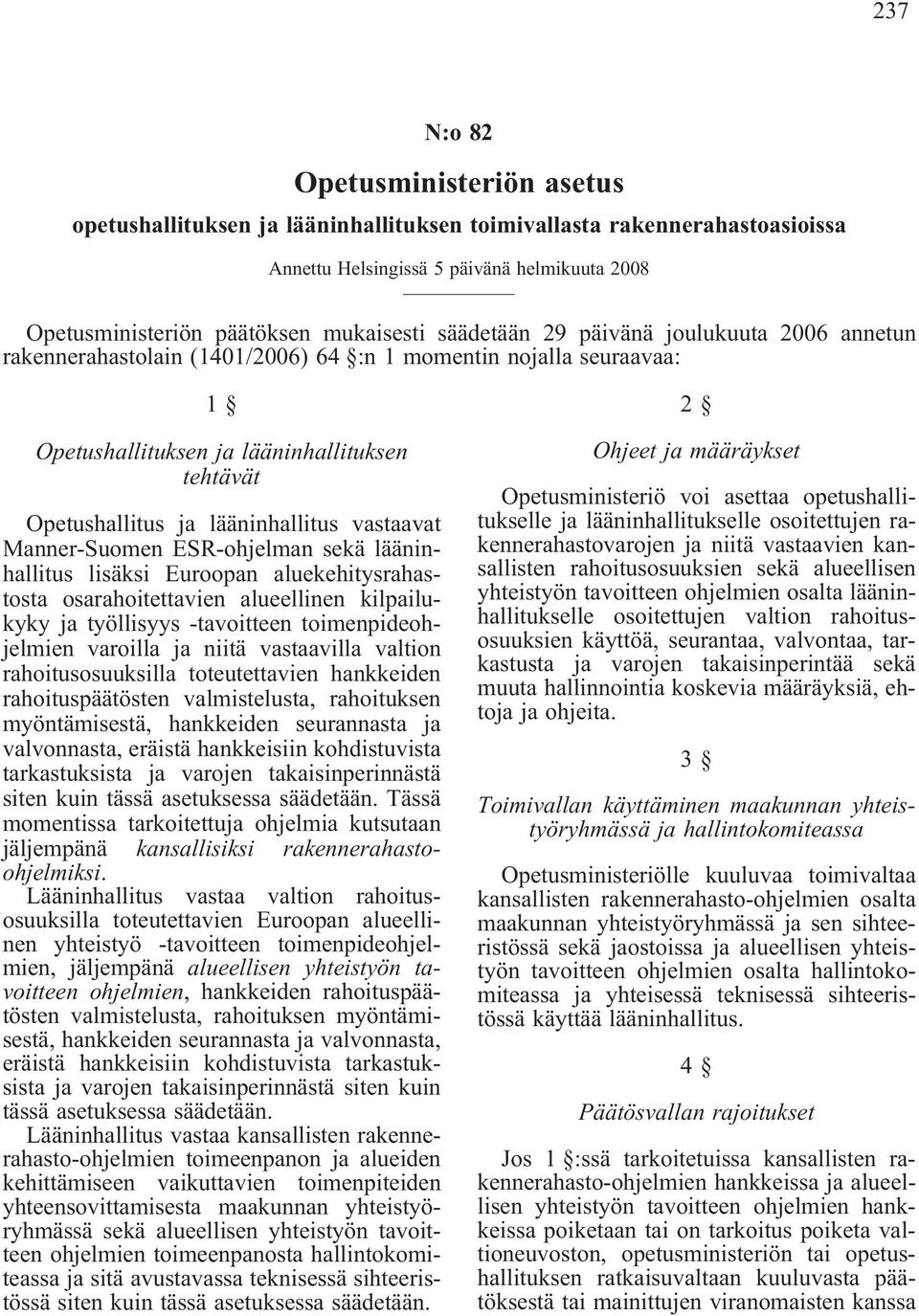 237

N:o 82

Opetusministeriön asetus

opetushallituksen ja lääninhallituksen toimivallasta rakennerahastoasioissa

Annettu Helsingissä 5 päivänä helmikuuta 2008

Opetusministeriön päätöksen mukaisesti säädetään 29 päivänä joulukuuta 2006 annetun rakennerahastolain (1401/2006) 64 §:n 1 momentin nojalla seuraavaa:

1 §

Opetushallituksen ja lääninhallituksen tehtävät

Opetushallitus ja lääninhallitus vastaavat Manner-Suomen ESR-ohjelman sekä lääninhallitus lisäksi Euroopan aluekehitysrahastosta osarahoitettavien alueellinen kilpailukyky ja työllisyys -tavoitteen toimenpideohjelmien varoilla ja niitä vastaavilla valtion rahoitusosuuksilla toteutettavien hankkeiden rahoituspäätösten valmistelusta, rahoituksen myöntämisestä, hankkeiden seurannasta ja valvonnasta, eräistä hankkeisiin kohdistuvista tarkastuksista ja varojen takaisinperinnästä siten kuin tässä asetuksessa säädetään. Tässä momentissa tarkoitettuja ohjelmia kutsutaan jäljempänä kansallisiksi rakennerahasto-ohjelmiksi.

Lääninhallitus vastaa valtion rahoitusosuuksilla toteutettavien Euroopan alueellinen yhteistyö -tavoitteen toimenpideohjelmien, jäljempänä alueellisen yhteistyön tavoitteen ohjelmien, hankkeiden rahoituspäätösten valmistelusta, rahoituksen myöntämisestä, hankkeiden seurannasta ja valvonnasta, eräistä hankkeisiin kohdistuvista tarkastuksista ja varojen takaisinperinnästä siten kuin tässä asetuksessa säädetään.

Lääninhallitus vastaa kansallisten rakennerahasto-ohjelmien toimeenpanon ja alueiden kehittämiseen vaikuttavien toimenpiteiden yhteensovittamisesta maakunnan yhteistyöryhmässä sekä alueellisen yhteistyön tavoitteen ohjelmien toimeenpanosta hallintokomiteassa ja sitä avustavassa teknisessä sihteeristössä siten kuin tässä asetuksessa säädetään.

2 §

Ohjeet ja määräykset

Opetusministeriö voi asettaa opetushallitukselle ja lääninhallitukselle osoitettujen rakennerahastovarojen ja niitä vastaavien kansallisten rahoitusosuuksien sekä alueellisen yhteistyön tavoitteen ohjelmien osalta lääninhallitukselle osoitettujen valtion rahoitusosuuksien käyttöä, seurantaa, valvontaa, tarkastusta ja varojen takaisinperintää sekä muuta hallinnointia koskevia määräyksiä, ehtoja ja ohjeita.

3 §

Toimivallan käyttäminen maakunnan yhteistyöryhmässä ja hallintokomiteassa

Opetusministeriölle kuuluvaa toimivaltaa kansallisten rakennerahasto-ohjelmien osalta maakunnan yhteistyöryhmässä ja sen sihteeristössä sekä jaostoissa ja alueellisen yhteistyön tavoitteen ohjelmien osalta hallintokomiteassa ja yhteisessä teknisessä sihteeristössä käyttää lääninhallitus.

4 §

Päätösvallan rajoitukset

Jos 1 §:ssä tarkoitetuissa kansallisten rakennerahasto-ohjelmien hankkeissa ja alueellisen yhteistyön tavoitteen ohjelmien hankkeissa poiketaan tai on tarkoitus poiketa valtioneuvoston, opetusministeriön tai opetushallituksen ratkaisuvaltaan kuuluvasta päätöksestä tai mainittujen viranomaisten kanssa